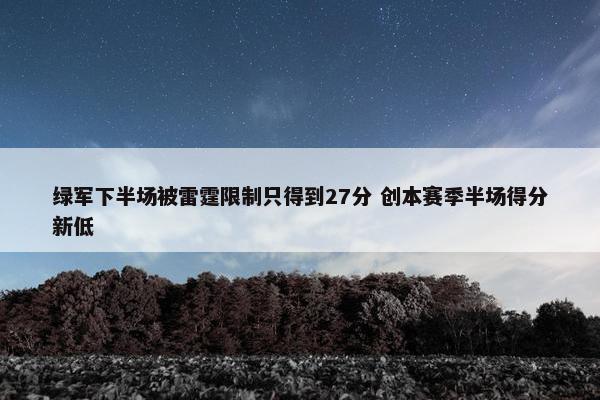 绿军下半场被雷霆限制只得到27分 创本赛季半场得分新低